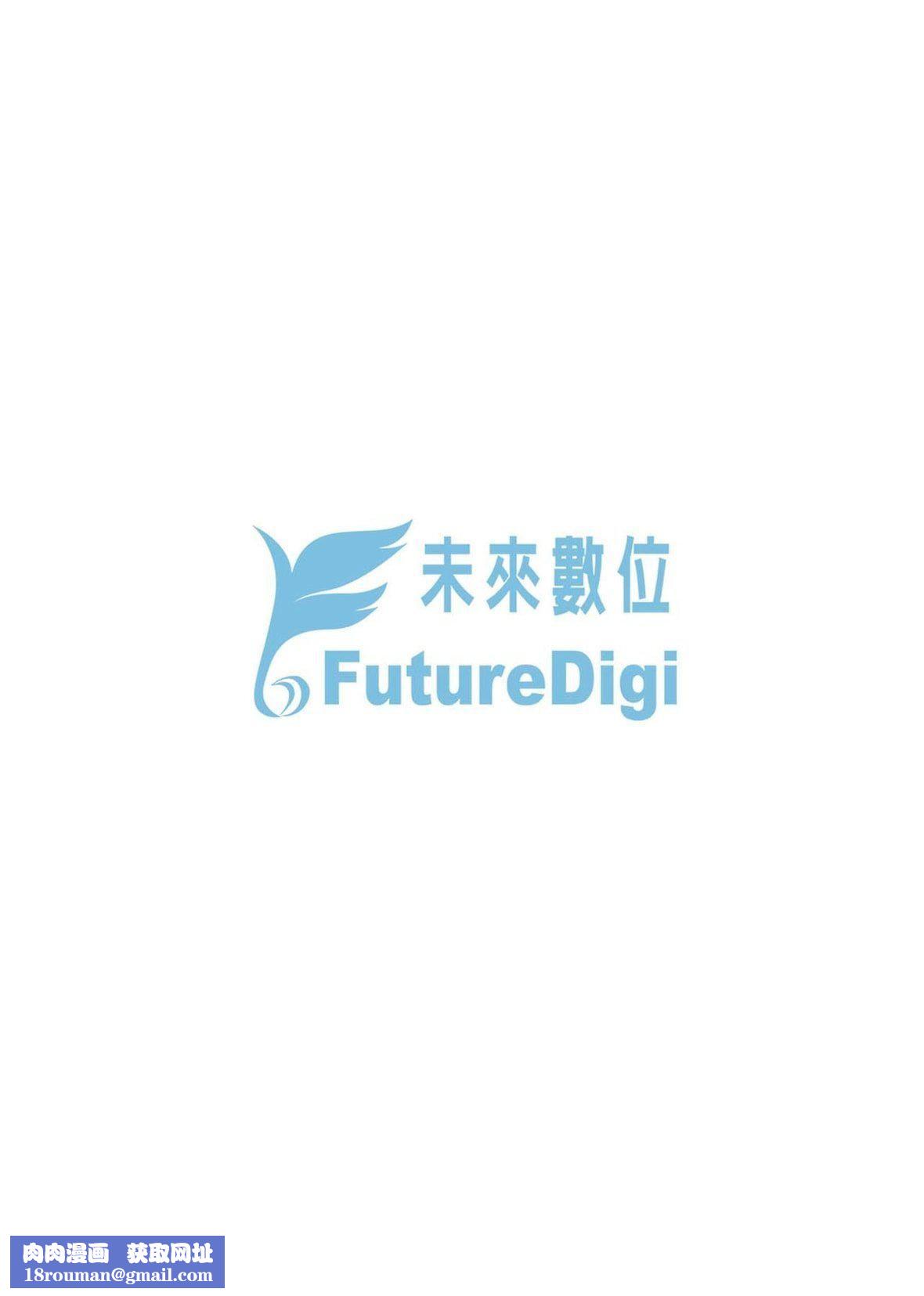 未來數位
FutureDigi

肉肉漫画 获取网址
18rouman@gmail.com